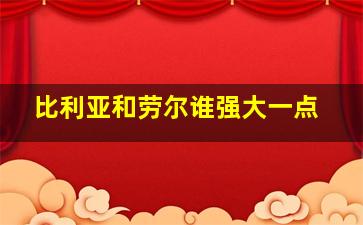 比利亚和劳尔谁强大一点